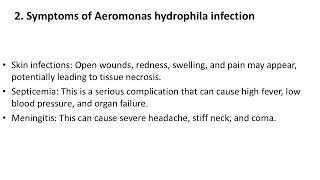 2. Symptoms of Aeromonas hydrophila infection

• Skin infections: Open wounds, redness, swelling, and pain may appear, potentially leading to tissue necrosis.
• Septicemia: This is a serious complication that can cause high fever, low blood pressure, and organ failure.
• Meningitis: This can cause severe headache, stiff neck, and coma.